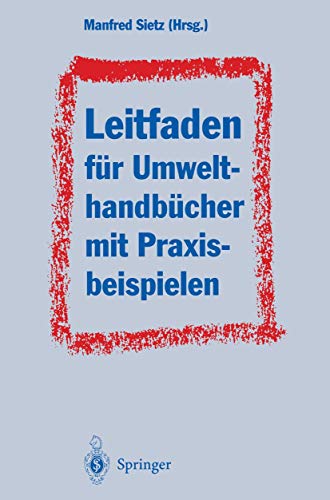 Manfred Sietz (Hrsg.)

Leitfaden für Umwelthandbücher mit Praxisbeispielen

Springer